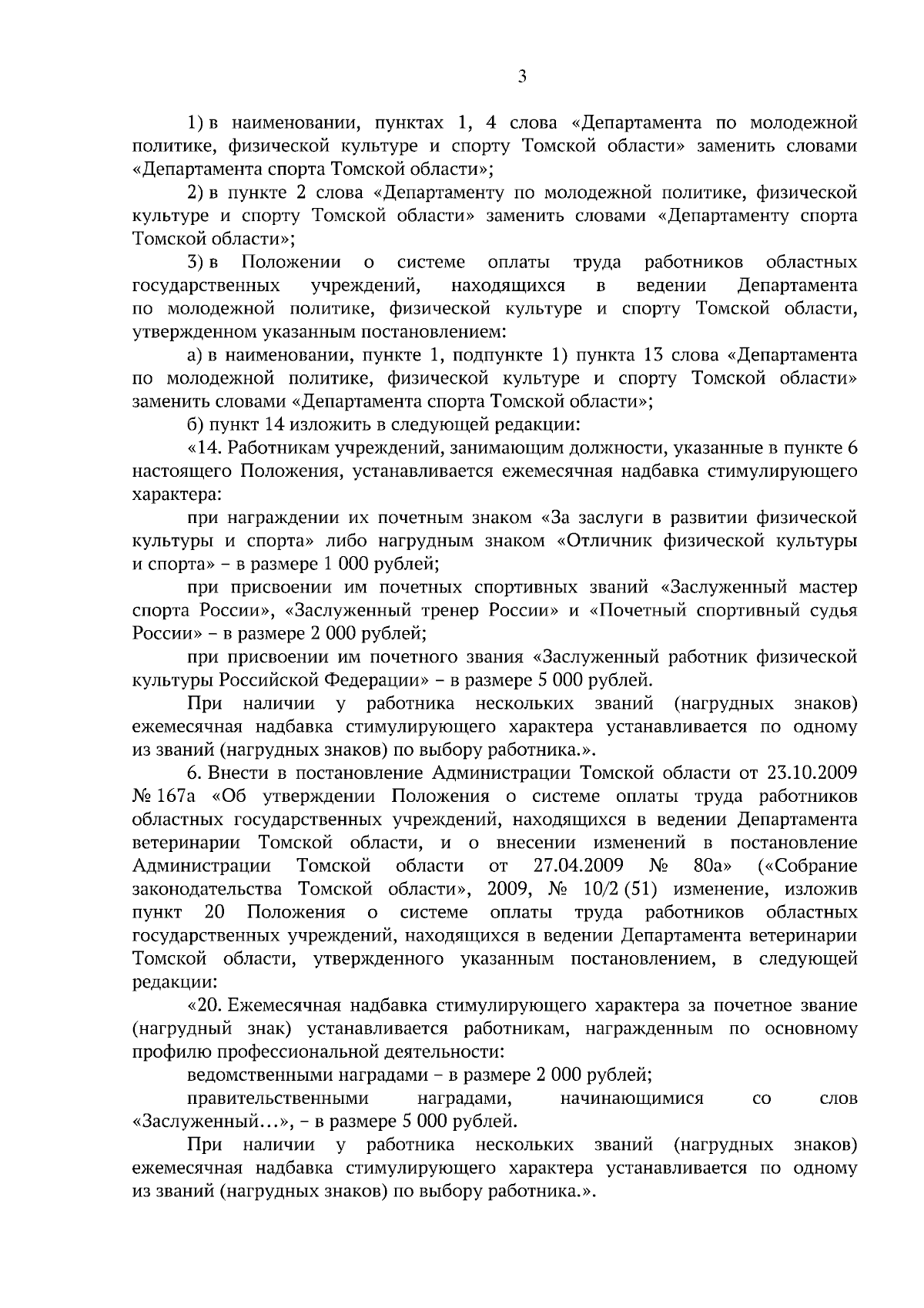 3

1) в наименовании, пунктах 1, 4 слова «Департамента по молодежной политике, физической культуре и спорту Томской области» заменить словами «Департамента спорта Томской области»;

2) в пункте 2 слова «Департаменту по молодежной политике, физической культуре и спорту Томской области» заменить словами «Департаменту спорта Томской области»;

3) в Положении о системе оплаты труда работников областных государственных учреждений, находящихся в ведении Департамента по молодежной политике, физической культуре и спорту Томской области, утвержденном указанным постановлением:

а) в наименовании, пункте 1, подпункте 1) пункта 13 слова «Департамента по молодежной политике, физической культуре и спорту Томской области» заменить словами «Департамента спорта Томской области»;

б) пункт 14 изложить в следующей редакции:

«14. Работникам учреждений, занимающим должности, указанные в пункте 6 настоящего Положения, устанавливается ежемесячная надбавка стимулирующего характера:

при награждении их почетным знаком «За заслуги в развитии физической культуры и спорта» либо нагрудным знаком «Отличник физической культуры и спорта» – в размере 1 000 рублей;

при присвоении им почетных спортивных званий «Заслуженный мастер спорта России», «Заслуженный тренер России» и «Почетный спортивный судья России» – в размере 2 000 рублей;

при присвоении им почетного звания «Заслуженный работник физической культуры Российской Федерации» – в размере 5 000 рублей.

При наличии у работника нескольких званий (нагрудных знаков) ежемесячная надбавка стимулирующего характера устанавливается по одному из званий (нагрудных знаков) по выбору работника.».

6. Внести в постановление Администрации Томской области от 23.10.2009 № 167а «Об утверждении Положения о системе оплаты труда работников областных государственных учреждений, находящихся в ведении Департамента ветеринарии Томской области, и о внесении изменений в постановление Администрации Томской области от 27.04.2009 № 80а» («Собрание законодательства Томской области», 2009, № 10/2 (51) изменение, изложив пункт 20 Положения о системе оплаты труда работников областных государственных учреждений, находящихся в ведении Департамента ветеринарии Томской области, утвержденного указанным постановлением, в следующей редакции:

«20. Ежемесячная надбавка стимулирующего характера за почетное звание (нагрудный знак) устанавливается работникам, награжденным по основному профилю профессиональной деятельности:

ведомственными наградами – в размере 2 000 рублей;

правительственными наградами, начинающимися со слов «Заслуженный…», – в размере 5 000 рублей.

При наличии у работника нескольких званий (нагрудных знаков) ежемесячная надбавка стимулирующего характера устанавливается по одному из званий (нагрудных знаков) по выбору работника.».